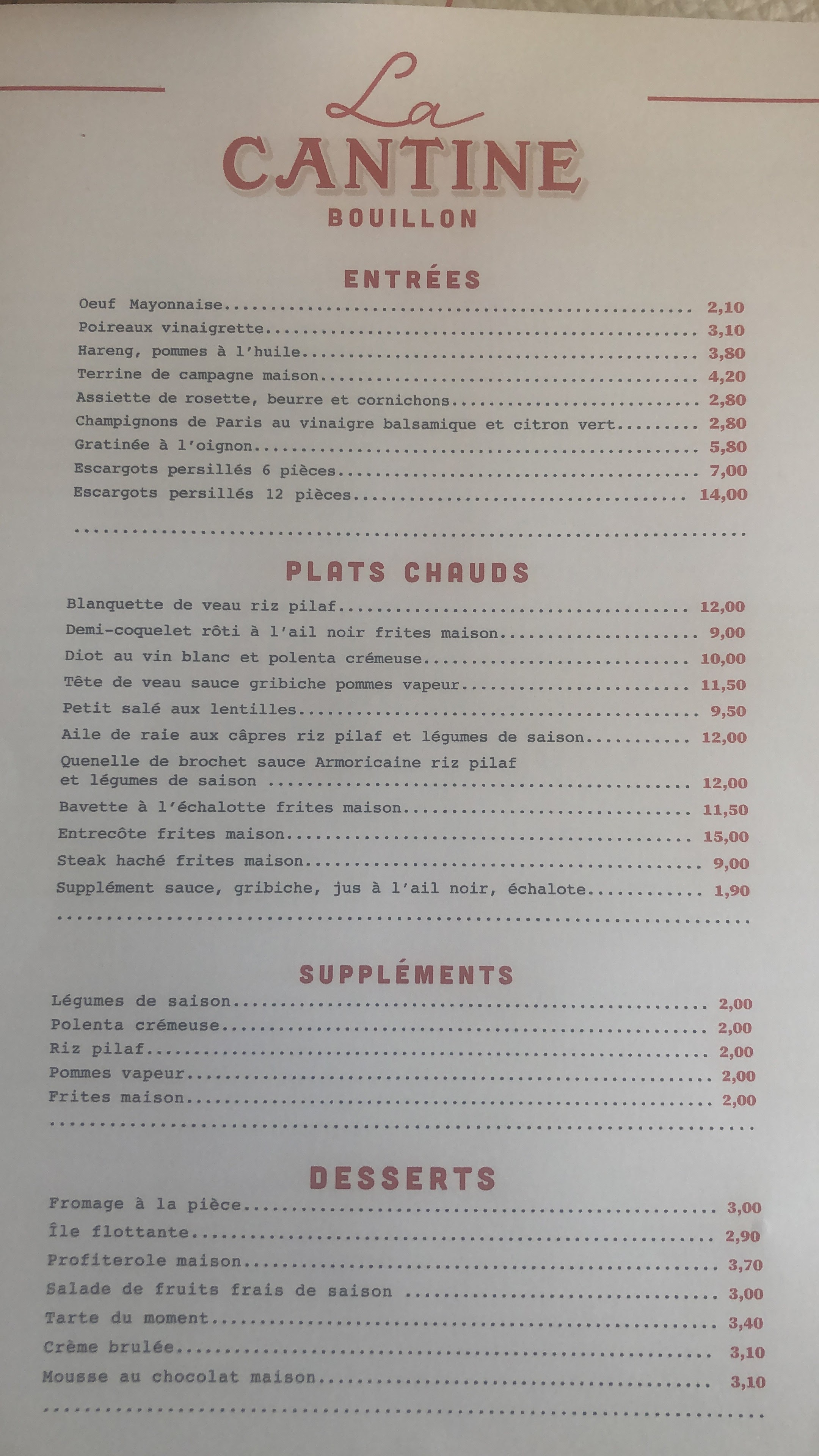 La
CANTINE
BOUILLON

ENTRÉES

Oeuf Mayonnaise 2,10
Poireaux vinaigrette 3,10
Hareng, pommes à l'huile 3,80
Terrine de campagne maison 4,20
Assiette de rosette, beurre et cornichons 2,80
Champignons de Paris au vinaigre balsamique et citron vert 2,80
Gratinée à l'oignon 5,80
Escargots persillés 6 pièces 7,00
Escargots persillés 12 pièces 14,00

PLATS CHAUDS

Blanquette de veau riz pilaf 12,00
Demi-coquelet rôti à l'ail noir frites maison 9,00
Diot au vin blanc et polenta crémeuse 10,00
Tête de veau sauce gribiche pommes vapeur 11,50
Petit salé aux lentilles 9,50
Aile de raie aux câpres riz pilaf et légumes de saison 12,00
Quenelle de brochet sauce Armoricaine riz pilaf et légumes de saison 12,00
Bavette à l'échalotte frites maison 11,50
Entrecôte frites maison 15,00
Steak haché frites maison 9,00
Supplément sauce, gribiche, jus à l'ail noir, échalote 1,90

SUPPLÉMENTS

Légumes de saison 2,00
Polenta crémeuse 2,00
Riz pilaf 2,00
Pommes vapeur 2,00
Frites maison 2,00

DESSERTS

Fromage à la pièce 3,00
Île flottante 2,90
Profiterole maison 3,70
Salade de fruits frais de saison 3,00
Tarte du moment 3,40
Crème brulée 3,10
Mousse au chocolat maison 3,10